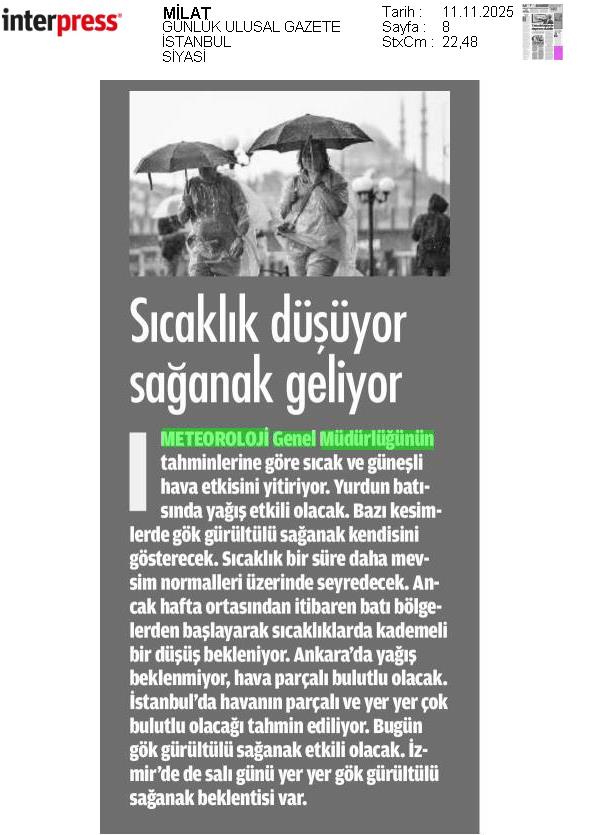 interpress

MİLAT
GÜNLÜK ULUSAL GAZETE
İSTANBUL
SİYASİ

Tarih : 11.11.2025
Sayfa : 8
StxCm : 22,48

Sıcaklık düşüyor sağanak geliyor

METEOROLOJİ Genel Müdürlüğünün tahminlerine göre sıcak ve güneşli hava etkisini yitiriyor. Yurdun batısında yağış etkili olacak. Bazı kesimlerde gök gürültülü sağanak kendisini gösterecek. Sıcaklık bir süre daha mevsim normalleri üzerinde seyredecek. Ancak hafta ortasından itibaren batı bölgelerden başlayarak sıcaklıklarda kademeli bir düşüş bekleniyor. Ankara'da yağış beklenmiyor, hava parçalı bulutlu olacak. İstanbul'da havanın parçalı ve yer yer çok bulutlu olacağı tahmin ediliyor. Bugün gök gürültülü sağanak etkili olacak. İzmir'de de salı günü yer yer gök gürültülü sağanak beklentisi var.